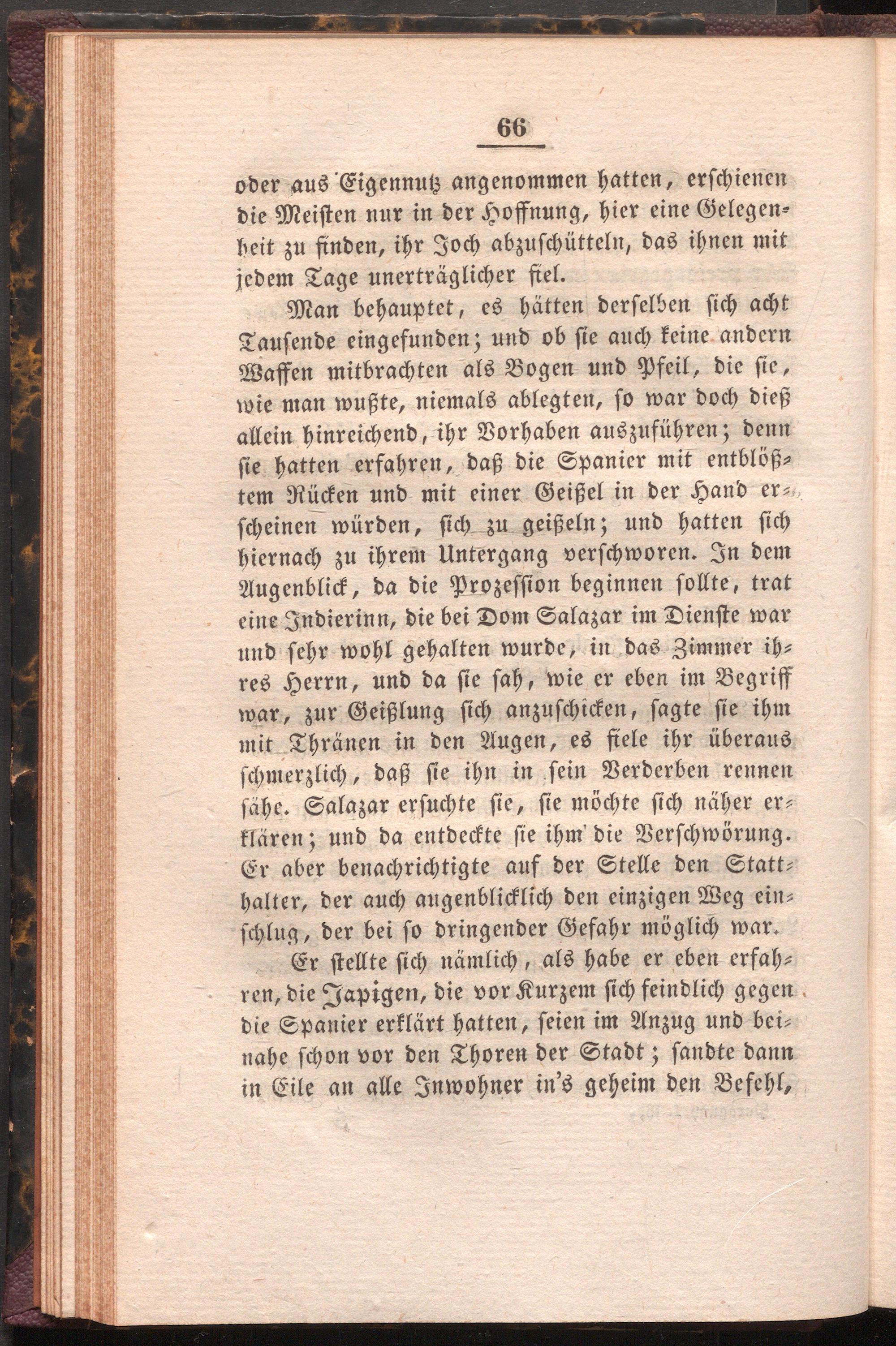 66

oder aus Eigennutz angenommen hatten, erschienen die Meisten nur in der Hoffnung, hier eine Gelegenheit zu finden, ihr Joch abzuschütteln, das ihnen mit jedem Tage unerträglicher fiel.

Man behauptet, es hätten derselben sich acht Tausende eingefunden; und ob sie auch keine andern Waffen mitbrachten als Bogen und Pfeil, die sie, wie man wußte, niemals ablegten, so war doch dieß allein hinreichend, ihr Vorhaben auszuführen; denn sie hatten erfahren, daß die Spanier mit entblößtem Rücken und mit einer Geißel in der Hand erscheinen würden, sich zu geißeln; und hatten sich hiernach zu ihrem Untergang verschworen. In dem Augenblick, da die Prozession beginnen sollte, trat eine Indierinn, die bei Dom Salazar im Dienste war und sehr wohl gehalten wurde, in das Zimmer ihres Herrn, und da sie sah, wie er eben im Begriff war, zur Geißlung sich anzuschicken, sagte sie ihm mit Thränen in den Augen, es fiele ihr überaus schmerzlich, daß sie ihn in sein Verderben rennen sähe. Salazar ersuchte sie, sie möchte sich näher erklären; und da entdeckte sie ihm die Verschwörung. Er aber benachrichtigte auf der Stelle den Statthalter, der auch augenblicklich den einzigen Weg einschlug, der bei so dringender Gefahr möglich war.

Er stellte sich nämlich, als habe er eben erfahren, die Japigen, die vor Kurzem sich feindlich gegen die Spanier erklärt hatten, seien im Anzug und beinahe schon vor den Thoren der Stadt; sandte dann in Eile an alle Inwohner in's geheim den Befehl,